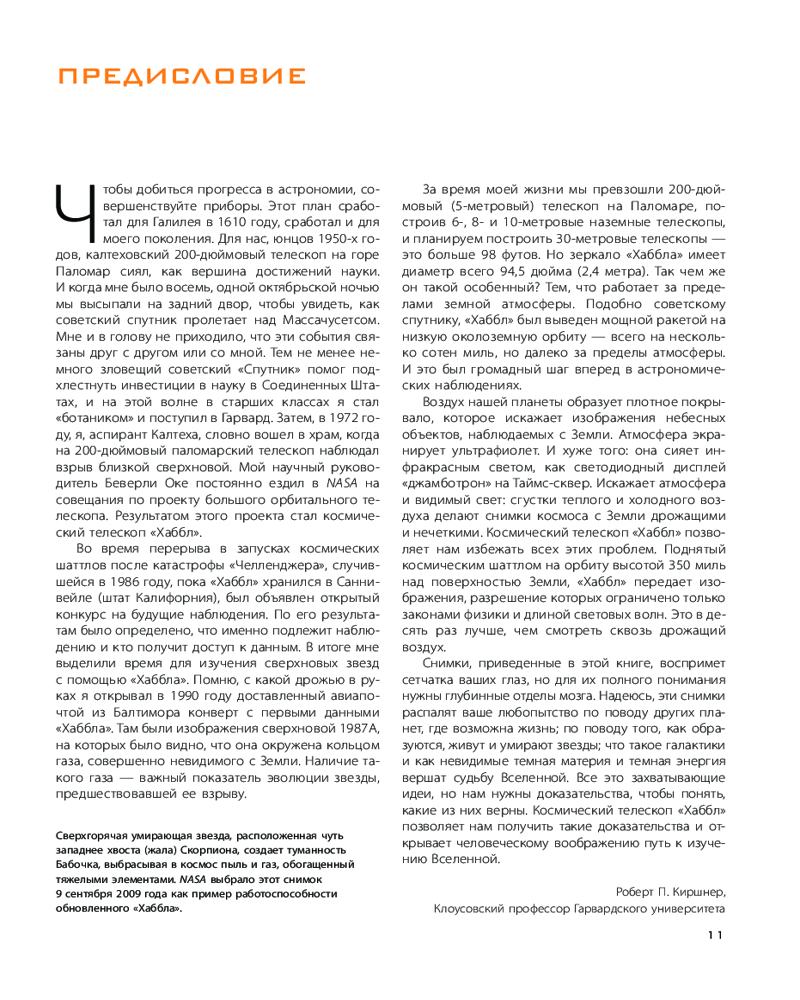 ПРЕДИСЛОВИЕ

Чтобы добиться прогресса в астрономии, совершенствуйте приборы. Этот план сработал для Галилея в 1610 году, сработал и для моего поколения. Для нас, юнцов 1950-х годов, калтеховский 200-дюймовый телескоп на горе Паломар сиял, как вершина достижений науки. И когда мне было восемь, одной октябрьской ночью мы высыпали на задний двор, чтобы увидеть, как советский спутник пролетает над Массачусетсом. Мне и в голову не приходило, что эти события связаны друг с другом или со мной. Тем не менее немного зловещий советский «Спутник» помог подхлестнуть инвестиции в науку в Соединенных Штатах, и на этой волне в старших классах я стал «ботаником» и поступил в Гарвард. Затем, в 1972 году, я, аспирант Калтеха, словно вошел в храм, когда на 200-дюймовый паломарский телескоп наблюдал взрыв близкой сверхновой. Мой научный руководитель Беверли Оке постоянно ездил в NASA на совещания по проекту большого орбитального телескопа. Результатом этого проекта стал космический телескоп «Хаббл».

Во время перерыва в запусках космических шаттлов после катастрофы «Челленджера», случившейся в 1986 году, пока «Хаббл» хранился в Саннивейле (штат Калифорния), был объявлен открытый конкурс на будущие наблюдения. По его результатам было определено, что именно подлежит наблюдению и кто получит доступ к данным. В итоге мне выделили время для изучения сверхновых звезд с помощью «Хаббла». Помню, с какой дрожью в руках я открывал в 1990 году доставленный авиапочтой из Балтимора конверт с первыми данными «Хаббла». Там были изображения сверхновой 1987А, на которых было видно, что она окружена кольцом газа, совершенно невидимого с Земли. Наличие такого газа — важный показатель эволюции звезды, предшествовавшей ее взрыву.

Сверхгорячая умирающая звезда, расположенная чуть западнее хвоста (жала) Скорпиона, создает туманность Бабочка, выбрасывая в космос пыль и газ, обогащенный тяжелыми элементами. NASA выбрало этот снимок 9 сентября 2009 года как пример работоспособности обновленного «Хаббла».

За время моей жизни мы превзошли 200-дюймовый (5-метровый) телескоп на Паломаре, построив 6-, 8- и 10-метровые наземные телескопы, и планируем построить 30-метровые телескопы — это больше 98 футов. Но зеркало «Хаббла» имеет диаметр всего 94,5 дюйма (2,4 метра). Так чем же он такой особенный? Тем, что работает за пределами земной атмосферы. Подобно советскому спутнику, «Хаббл» был выведен мощной ракетой на низкую околоземную орбиту — всего на несколько сотен миль, но далеко за пределы атмосферы. И это был громадный шаг вперед в астрономических наблюдениях.

Воздух нашей планеты образует плотное покрывало, которое искажает изображения небесных объектов, наблюдаемых с Земли. Атмосфера экранирует ультрафиолет. И хуже того: она сияет инфракрасным светом, как светодиодный дисплей «джамботрон» на Таймс-сквер. Искажает атмосфера и видимый свет: сгустки теплого и холодного воздуха делают снимки космоса с Земли дрожащими и нечеткими. Космический телескоп «Хаббл» позволяет нам избежать всех этих проблем. Поднятый космическим шаттлом на орбиту высотой 350 миль над поверхностью Земли, «Хаббл» передает изображения, разрешение которых ограничено только законами физики и длиной световых волн. Это в десять раз лучше, чем смотреть сквозь дрожащий воздух.

Снимки, приведенные в этой книге, воспримет сетчатка ваших глаз, но для их полного понимания нужны глубинные отделы мозга. Надеюсь, эти снимки распалят ваше любопытство по поводу других планет, где возможна жизнь; по поводу того, как образуются, живут и умирают звезды; что такое галактики и как невидимые темная материя и темная энергия вершат судьбу Вселенной. Все это захватывающие идеи, но нам нужны доказательства, чтобы понять, какие из них верны. Космический телескоп «Хаббл» позволяет нам получить такие доказательства и открывает человеческому воображению путь к изучению Вселенной.

Роберт П. Киршнер,
Клоусовский профессор Гарвардского университета

11